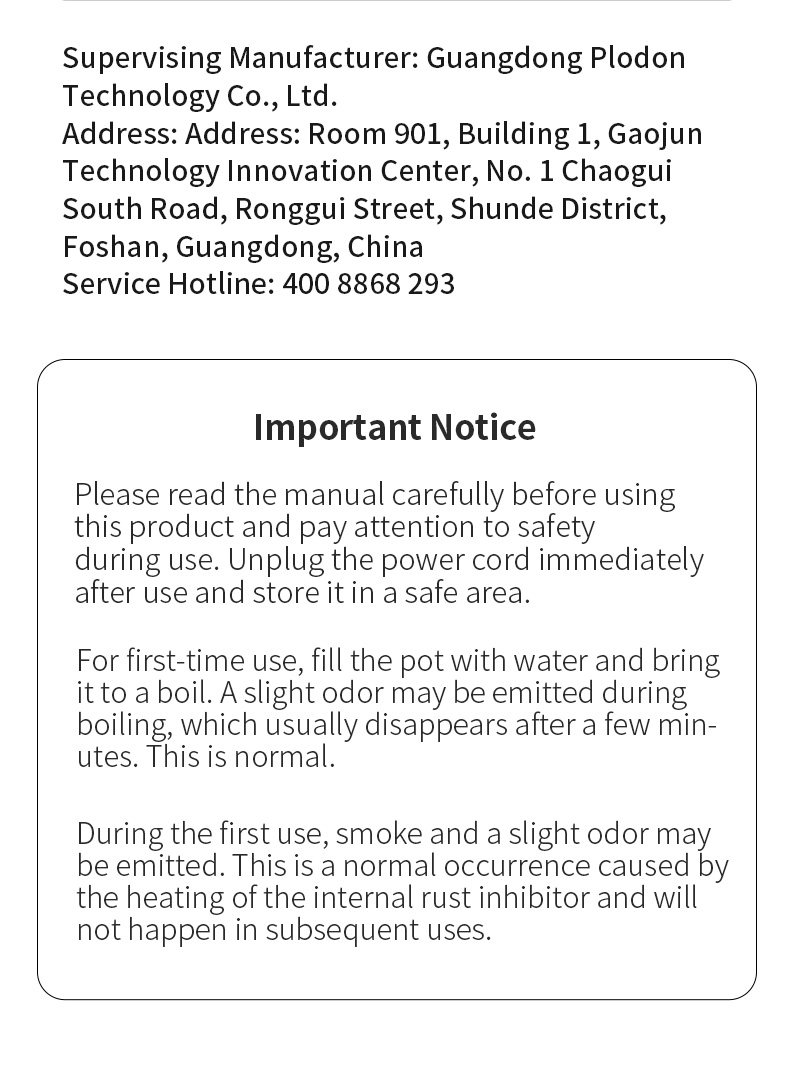 Supervising Manufacturer: Guangdong Plodon Technology Co., Ltd.
Address: Address: Room 901, Building 1, Gaojun Technology Innovation Center, No. 1 Chaogui South Road, Ronggui Street, Shunde District, Foshan, Guangdong, China
Service Hotline: 400 8868 293

Important Notice

Please read the manual carefully before using this product and pay attention to safety during use. Unplug the power cord immediately after use and store it in a safe area.

For first-time use, fill the pot with water and bring it to a boil. A slight odor may be emitted during boiling, which usually disappears after a few minutes. This is normal.

During the first use, smoke and a slight odor may be emitted. This is a normal occurrence caused by the heating of the internal rust inhibitor and will not happen in subsequent uses.